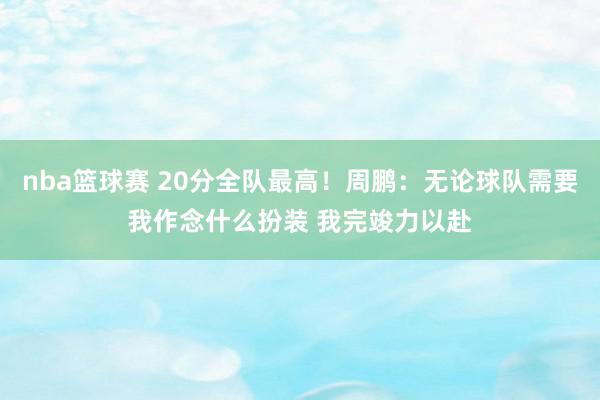 nba篮球赛 20分全队最高！周鹏：无论球队需要我作念什么扮装 我完竣力以赴